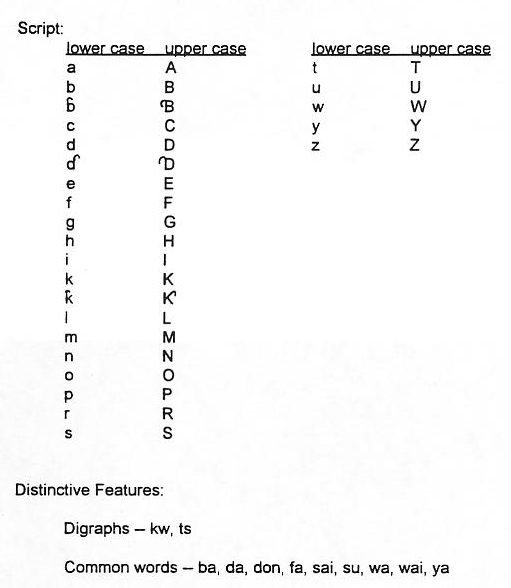 Script:

| lower case | upper case |
|---|---|
| a | A |
| b | B |
| ɓ | Ɓ |
| c | C |
| d | D |
| ɗ | Ɗ |
| e | E |
| f | F |
| g | G |
| h | H |
| i | I |
| k | K |
| ƙ | Ƙ |
| l | L |
| m | M |
| n | N |
| o | O |
| p | P |
| r | R |
| s | S |

| lower case | upper case |
|---|---|
| t | T |
| u | U |
| w | W |
| y | Y |
| z | Z |

Distinctive Features:

Digraphs – kw, ts

Common words – ba, da, don, fa, sai, su, wa, wai, ya